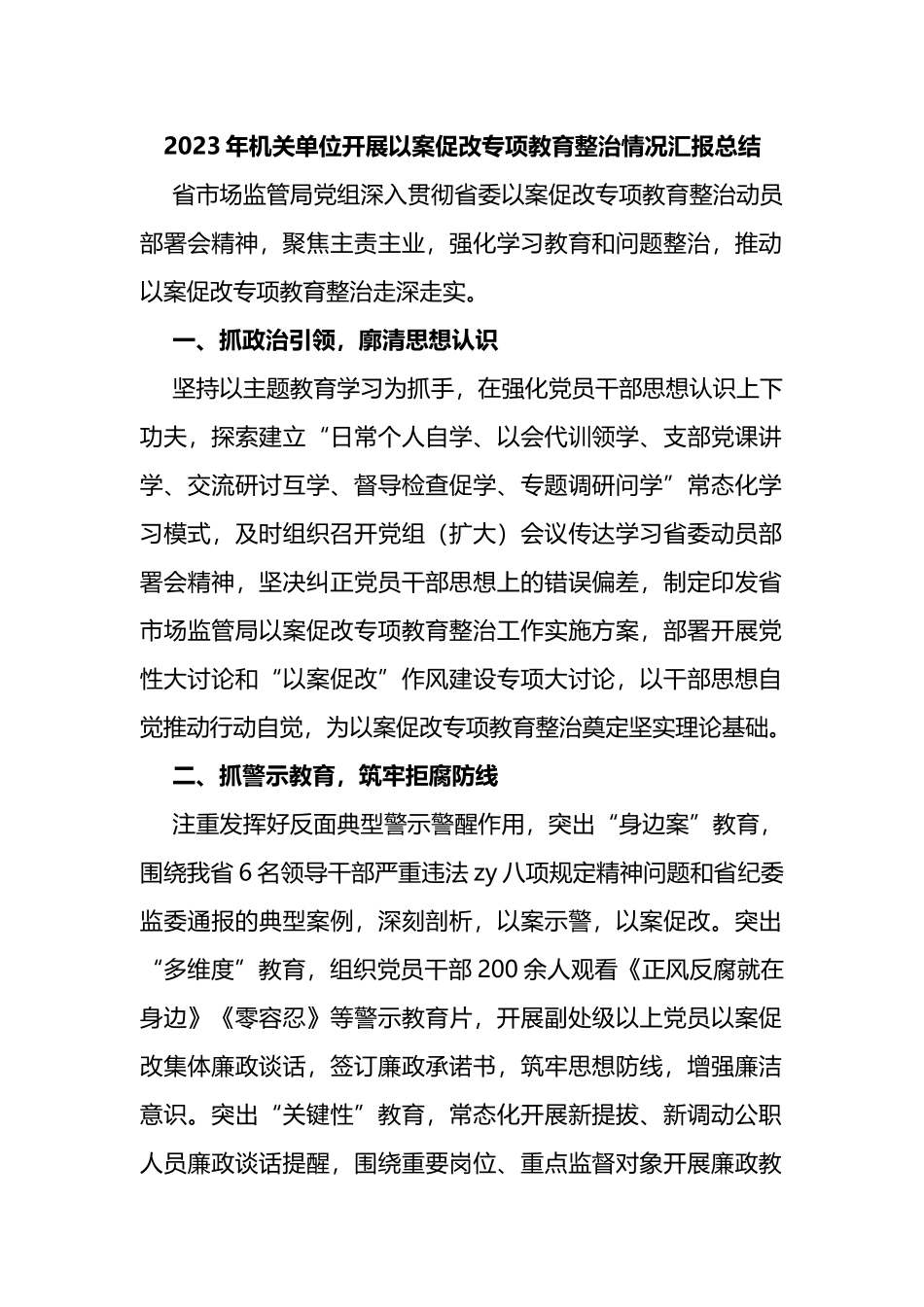 2023年机关单位开展以案促改专项教育整治情况汇报总结

省市场监管局党组深入贯彻省委以案促改专项教育整治动员部署会精神，聚焦主责主业，强化学习教育和问题整治，推动以案促改专项教育整治走深走实。

一、抓政治引领，廓清思想认识

坚持以主题教育学习为抓手，在强化党员干部思想认识上下功夫，探索建立“日常个人自学、以会代训领学、支部党课讲学、交流研讨互学、督导检查促学、专题调研问学”常态化学习模式，及时组织召开党组（扩大）会议传达学习省委动员部署会精神，坚决纠正党员干部思想上的错误偏差，制定印发省市场监管局以案促改专项教育整治工作实施方案，部署开展党性大讨论和“以案促改”作风建设专项大讨论，以干部思想自觉推动行动自觉，为以案促改专项教育整治奠定坚实理论基础。

二、抓警示教育，筑牢拒腐防线

注重发挥好反面典型警示警醒作用，突出“身边案”教育，围绕我省6名领导干部严重违法zy八项规定精神问题和省纪委监委通报的典型案例，深刻剖析，以案示警，以案促改。突出“多维度”教育，组织党员干部200余人观看《正风反腐就在身边》《零容忍》等警示教育片，开展副处级以上党员以案促改集体廉政谈话，签订廉政承诺书，筑牢思想防线，增强廉洁意识。突出“关键性”教育，常态化开展新提拔、新调动公职人员廉政谈话提醒，围绕重要岗位、重点监督对象开展廉政教